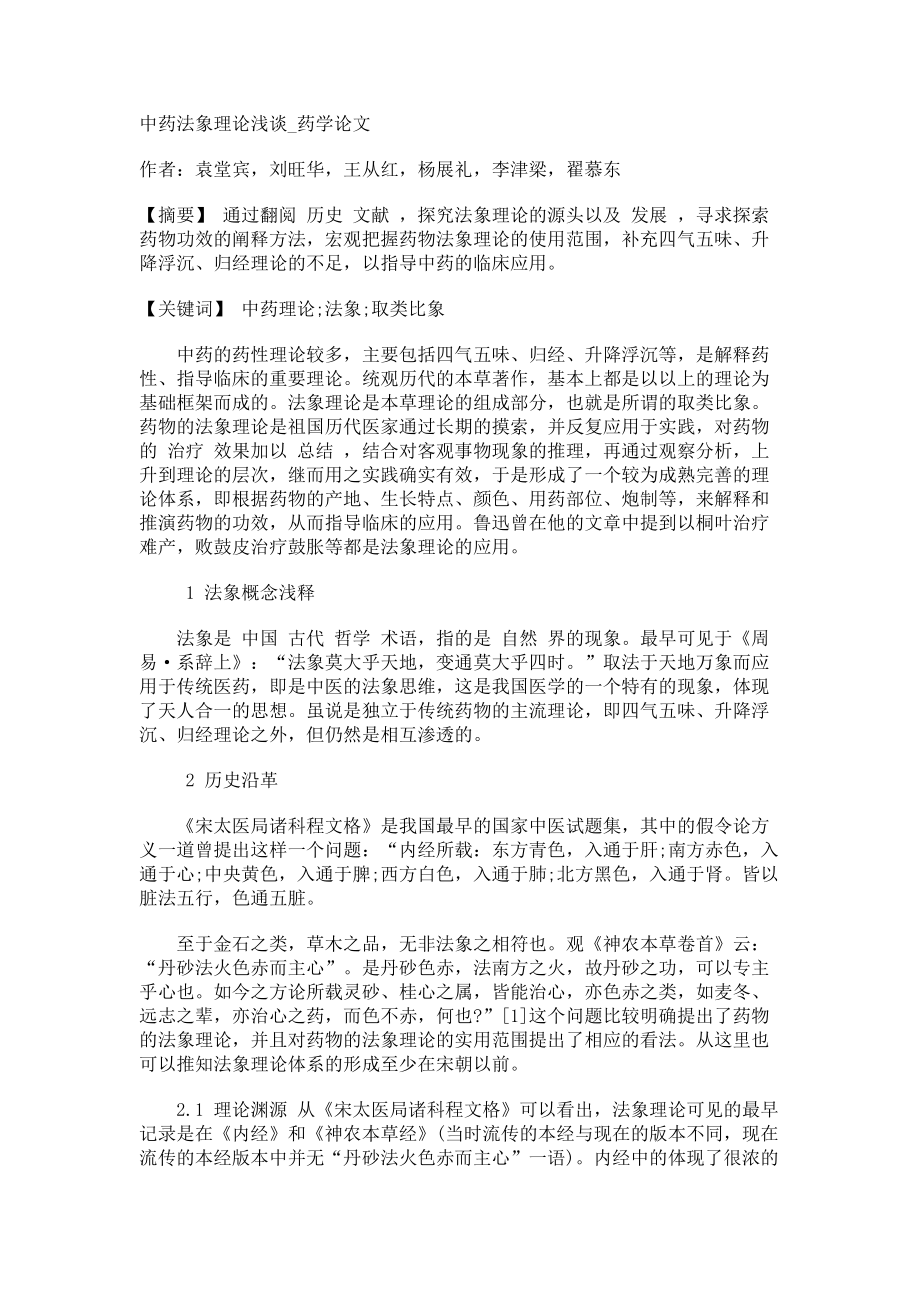 中药法象理论浅谈_药学论文

作者：袁堂宾，刘旺华，王从红，杨展礼，李津梁，翟慕东

【摘要】 通过翻阅 历史 文献 ，探究法象理论的源头以及 发展 ，寻求探索药物功效的阐释方法，宏观把握药物法象理论的使用范围，补充四气五味、升降浮沉、归经理论的不足，以指导中药的临床应用。

【关键词】 中药理论;法象;取类比象

中药的药性理论较多，主要包括四气五味、归经、升降浮沉等，是解释药性、指导临床的重要理论。统观历代的本草著作，基本上都是以以上的理论为基础框架而成的。法象理论是本草理论的组成部分，也就是所谓的取类比象。药物的法象理论是祖国历代医家通过长期的摸索，并反复应用于实践，对药物的 治疗 效果加以 总结 ，结合对客观事物现象的推理，再通过观察分析，上升到理论的层次，继而用之实践确实有效，于是形成了一个较为成熟完善的理论体系，即根据药物的产地、生长特点、颜色、用药部位、炮制等，来解释和推演药物的功效，从而指导临床的应用。鲁迅曾在他的文章中提到以桐叶治疗难产，败鼓皮治疗鼓胀等都是法象理论的应用。

1 法象概念浅释

法象是 中国 古代 哲学 术语，指的是 自然 界的现象。最早可见于《周易·系辞上》：“法象莫大乎天地，变通莫大乎四时。”取法于天地万象而应用于传统医药，即是中医的法象思维，这是我国医学的一个特有的现象，体现了天人合一的思想。虽说是独立于传统药物的主流理论，即四气五味、升降浮沉、归经理论之外，但仍然是相互渗透的。

2 历史沿革

《宋太医局诸科程文格》是我国最早的国家中医试题集，其中的假令论方义一道曾提出这样一个问题：“内经所载：东方青色，入通于肝;南方赤色，入通于心;中央黄色，入通于脾;西方白色，入通于肺;北方黑色，入通于肾。皆以脏法五行，色通五脏。

至于金石之类，草木之品，无非法象之相符也。观《神农本草卷首》云：“丹砂法火色赤而主心”。是丹砂色赤，法南方之火，故丹砂之功，可以专主乎心也。如今之方论所载灵砂、桂心之属，皆能治心，亦色赤之类，如麦冬、远志之辈，亦治心之药，而色不赤，何也?”[1]这个问题比较明确提出了药物的法象理论，并且对药物的法象理论的实用范围提出了相应的看法。从这里也可以推知法象理论体系的形成至少在宋朝以前。

2.1 理论渊源 从《宋太医局诸科程文格》可以看出，法象理论可见的最早记录是在《内经》和《神农本草经》(当时流传的本经与现在的版本不同，现在流传的本经版本中并无“丹砂法火色赤而主心”一语)。内经中的体现了很浓的